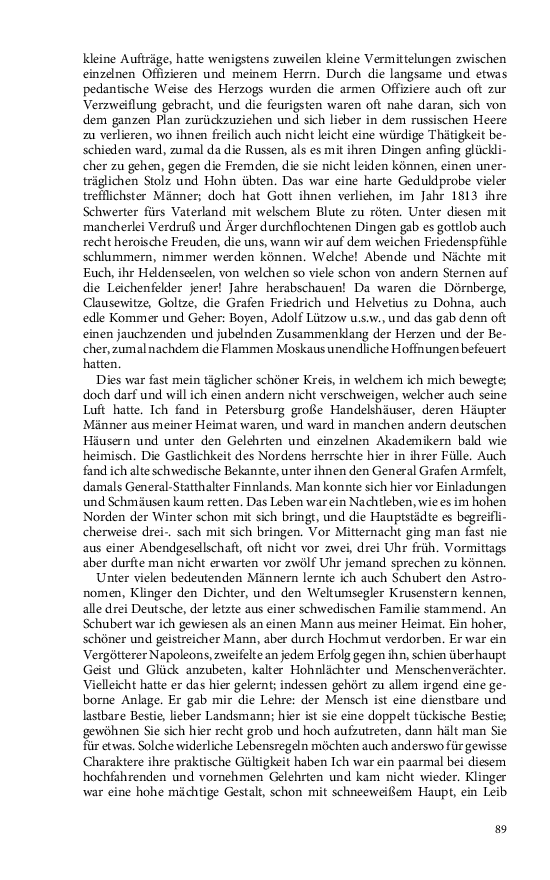 kleine Aufträge, hatte wenigstens zuweilen kleine Vermittelungen zwischen einzelnen Offizieren und meinem Herrn. Durch die langsame und etwas pedantische Weise des Herzogs wurden die armen Offiziere auch oft zur Verzweiflung gebracht, und die feurigsten waren oft nahe daran, sich von dem ganzen Plan zurückzuziehen und sich lieber in dem russischen Heere zu verlieren, wo ihnen freilich auch nicht leicht eine würdige Thätigkeit beschieden ward, zumal da die Russen, als es mit ihren Dingen anfing glücklicher zu gehen, gegen die Fremden, die sie nicht leiden können, einen unerträglichen Stolz und Hohn übten. Das war eine harte Geduldprobe vieler trefflichster Männer; doch hat Gott ihnen verliehen, im Jahr 1813 ihre Schwerter fürs Vaterland mit welschem Blute zu röten. Unter diesen mit mancherlei Verdruß und Ärger durchflochtenen Dingen gab es gottlob auch recht heroische Freuden, die uns, wann wir auf dem weichen Friedenspfühle schlummern, nimmer werden können. Welche! Abende und Nächte mit Euch, ihr Heldenseelen, von welchen so viele schon von andern Sternen auf die Leichenfelder jener! Jahre herabschauen! Da waren die Dörnberge, Clausewitze, Goltze, die Grafen Friedrich und Helvetius zu Dohna, auch edle Kommer und Geher: Boyen, Adolf Lützow u.s.w., und das gab denn oft einen jauchzenden und jubelnden Zusammenklang der Herzen und der Becher, zumal nachdem die Flammen Moskaus unendliche Hoffnungen befeuert hatten.

Dies war fast mein täglicher schöner Kreis, in welchem ich mich bewegte; doch darf und will ich einen andern nicht verschweigen, welcher auch seine Luft hatte. Ich fand in Petersburg große Handelshäuser, deren Häupter Männer aus meiner Heimat waren, und ward in manchen andern deutschen Häusern und unter den Gelehrten und einzelnen Akademikern bald wie heimisch. Die Gastlichkeit des Nordens herrschte hier in ihrer Fülle. Auch fand ich alte schwedische Bekannte, unter ihnen den General Grafen Armfelt, damals General-Statthalter Finnlands. Man konnte sich hier vor Einladungen und Schmäusen kaum retten. Das Leben war ein Nachtleben, wie es im hohen Norden der Winter schon mit sich bringt, und die Hauptstädte es begreiflicherweise drei-. sach mit sich bringen. Vor Mitternacht ging man fast nie aus einer Abendgesellschaft, oft nicht vor zwei, drei Uhr früh. Vormittags aber durfte man nicht erwarten vor zwölf Uhr jemand sprechen zu können.

Unter vielen bedeutenden Männern lernte ich auch Schubert den Astronomen, Klinger den Dichter, und den Weltumsegler Krusenstern kennen, alle drei Deutsche, der letzte aus einer schwedischen Familie stammend. An Schubert war ich gewiesen als an einen Mann aus meiner Heimat. Ein hoher, schöner und geistreicher Mann, aber durch Hochmut verdorben. Er war ein Vergötterer Napoleons, zweifelte an jedem Erfolg gegen ihn, schien überhaupt Geist und Glück anzubeten, kalter Hohnlächter und Menschenverächter. Vielleicht hatte er das hier gelernt; indessen gehört zu allem irgend eine geborne Anlage. Er gab mir die Lehre: der Mensch ist eine dienstbare und lastbare Bestie, lieber Landsmann; hier ist sie eine doppelt tückische Bestie; gewöhnen Sie sich hier recht grob und hoch aufzutreten, dann hält man Sie für etwas. Solche widerliche Lebensregeln möchten auch anderswo für gewisse Charaktere ihre praktische Gültigkeit haben Ich war ein paarmal bei diesem hochfahrenden und vornehmen Gelehrten und kam nicht wieder. Klinger war eine hohe mächtige Gestalt, schon mit schneeweißem Haupt, ein Leib

89